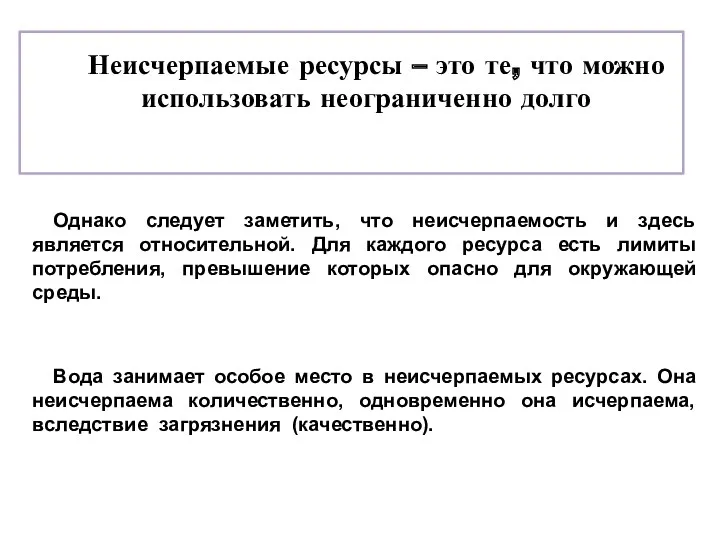 Неисчерпаемые ресурсы – это те, что можно использовать неограниченно долго

Однако следует заметить, что неисчерпаемость и здесь является относительной. Для каждого ресурса есть лимиты потребления, превышение которых опасно для окружающей среды.

Вода занимает особое место в неисчерпаемых ресурсах. Она неисчерпаема количественно, одновременно она исчерпаема, вследствие загрязнения (качественно).